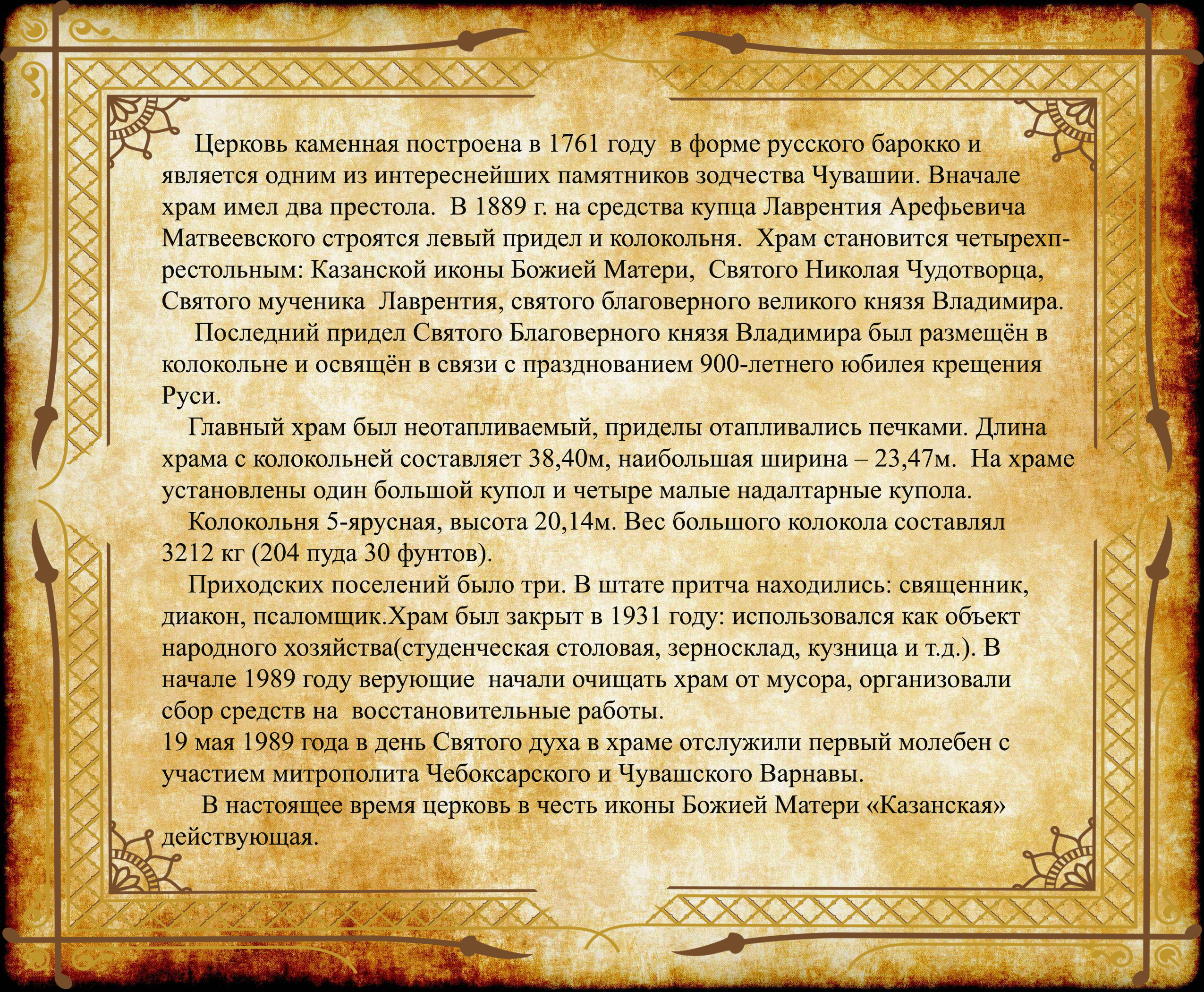 Церковь каменная построена в 1761 году в форме русского барокко и является одним из интереснейших памятников зодчества Чувашии. Вначале храм имел два престола. В 1889 г. на средства купца Лаврентия Арефьевича Матвеевского строятся левый придел и колокольня. Храм становится четырехпрестольным: Казанской иконы Божией Матери, Святого Николая Чудотворца, Святого мученика Лаврентия, святого благоверного великого князя Владимира.

Последний придел Святого Благоверного князя Владимира был размещён в колокольне и освящён в связи с празднованием 900-летнего юбилея крещения Руси.

Главный храм был неотапливаемый, приделы отапливались печками. Длина храма с колокольней составляет 38,40м, наибольшая ширина – 23,47м. На храме установлены один большой купол и четыре малые надалтарные купола.

Колокольня 5-ярусная, высота 20,14м. Вес большого колокола составлял 3212 кг (204 пуда 30 фунтов).

Приходских поселений было три. В штате притча находились: священник, диакон, псаломщик.Храм был закрыт в 1931 году: использовался как объект народного хозяйства(студенческая столовая, зерносклад, кузница и т.д.). В начале 1989 году верующие начали очищать храм от мусора, организовали сбор средств на восстановительные работы.
19 мая 1989 года в день Святого духа в храме отслужили первый молебен с участием митрополита Чебоксарского и Чувашского Варнавы.

В настоящее время церковь в честь иконы Божией Матери «Казанская» действующая.